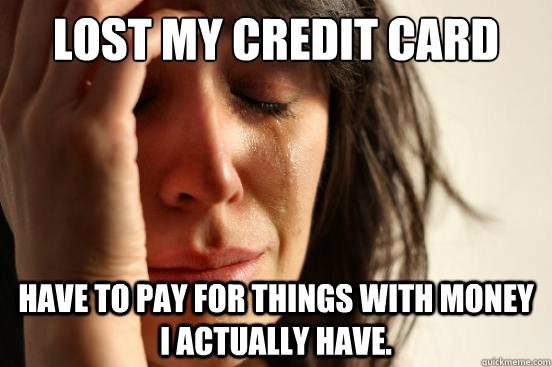 LOST MY CREDIT CARD

HAVE TO PAY FOR THINGS WITH MONEY I ACTUALLY HAVE.

quickmeme.com